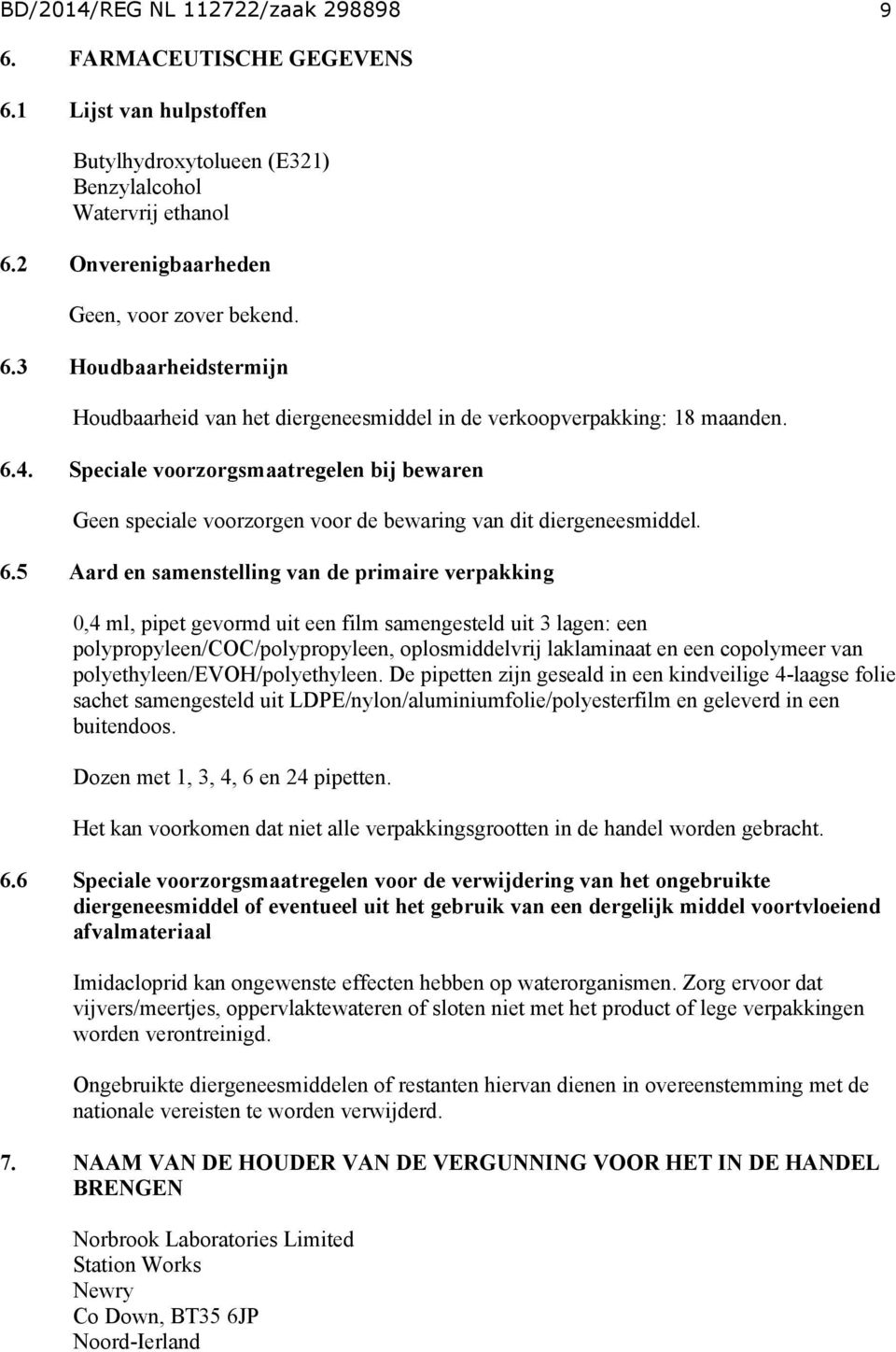 BD/2014/REG NL 112722/zaak 298898 9

6. FARMACEUTISCHE GEGEVENS

6.1 Lijst van hulpstoffen

Butylhydroxytolueen (E321)
Benzylalcohol
Watervrij ethanol

6.2 Onverenigbaarheden

Geen, voor zover bekend.

6.3 Houdbaarheidstermijn

Houdbaarheid van het diergeneesmiddel in de verkoopverpakking: 18 maanden.

6.4. Speciale voorzorgsmaatregelen bij bewaren

Geen speciale voorzorgen voor de bewaring van dit diergeneesmiddel.

6.5 Aard en samenstelling van de primaire verpakking

0,4 ml, pipet gevormd uit een film samengesteld uit 3 lagen: een polypropyleen/COC/polypropyleen, oplosmiddelvrij laklaminaat en een copolymeer van polyethyleen/EVOH/polyethyleen. De pipetten zijn geseald in een kindveilige 4-laagse folie sachet samengesteld uit LDPE/nylon/aluminiumfolie/polyesterfilm en geleverd in een buitendoos.

Dozen met 1, 3, 4, 6 en 24 pipetten.

Het kan voorkomen dat niet alle verpakkingsgrootten in de handel worden gebracht.

6.6 Speciale voorzorgsmaatregelen voor de verwijdering van het ongebruikte diergeneesmiddel of eventueel uit het gebruik van een dergelijk middel voortvloeiend afvalmateriaal

Imidacloprid kan ongewenste effecten hebben op waterorganismen. Zorg ervoor dat vijvers/meertjes, oppervlaktewateren of sloten niet met het product of lege verpakkingen worden verontreinigd.

Ongebruikte diergeneesmiddelen of restanten hiervan dienen in overeenstemming met de nationale vereisten te worden verwijderd.

7. NAAM VAN DE HOUDER VAN DE VERGUNNING VOOR HET IN DE HANDEL BRENGEN

Norbrook Laboratories Limited
Station Works
Newry
Co Down, BT35 6JP
Noord-Ierland